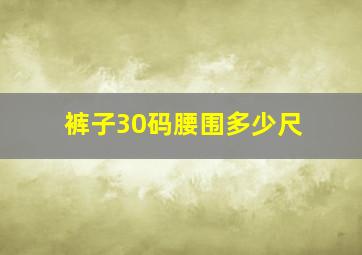 裤子30码腰围多少尺